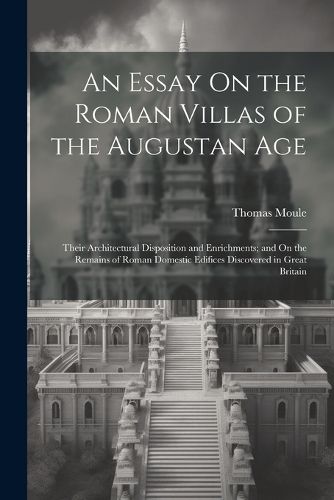 An Essay On the Roman Villas of the Augustan Age

Thomas Moule

Their Architectural Disposition and Enrichments; and On the Remains of Roman Domestic Edifices Discovered in Great Britain